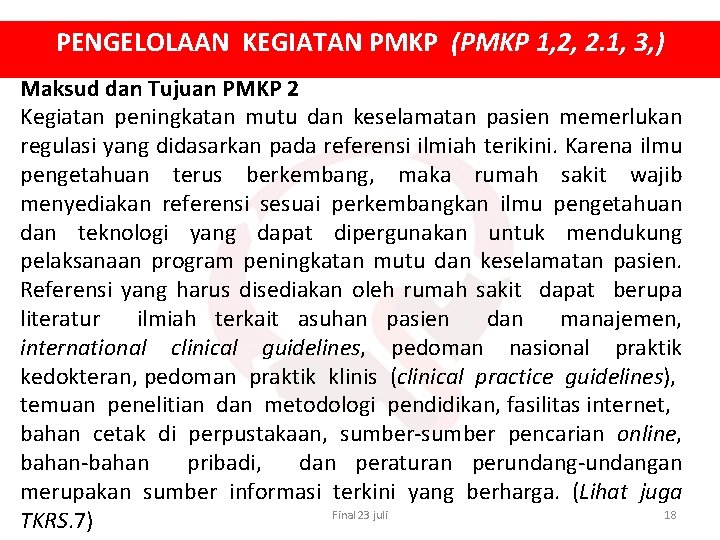 PENGELOLAAN KEGIATAN PMKP (PMKP 1,2, 2.1, 3,)

Maksud dan Tujuan PMKP 2
Kegiatan peningkatan mutu dan keselamatan pasien memerlukan regulasi yang didasarkan pada referensi ilmiah terikini. Karena ilmu pengetahuan terus berkembang, maka rumah sakit wajib menyediakan referensi sesuai perkembangkan ilmu pengetahuan dan teknologi yang dapat dipergunakan untuk mendukung pelaksanaan program peningkatan mutu dan keselamatan pasien. Referensi yang harus disediakan oleh rumah sakit dapat berupa literatur ilmiah terkait asuhan pasien dan manajemen, international clinical guidelines, pedoman nasional praktik kedokteran, pedoman praktik klinis (clinical practice guidelines), temuan penelitian dan metodologi pendidikan, fasilitas internet, bahan cetak di perpustakaan, sumber-sumber pencarian online, bahan-bahan pribadi, dan peraturan perundang-undangan merupakan sumber informasi terkini yang berharga. (Lihat juga TKRS.7)

Final 23 juli

18